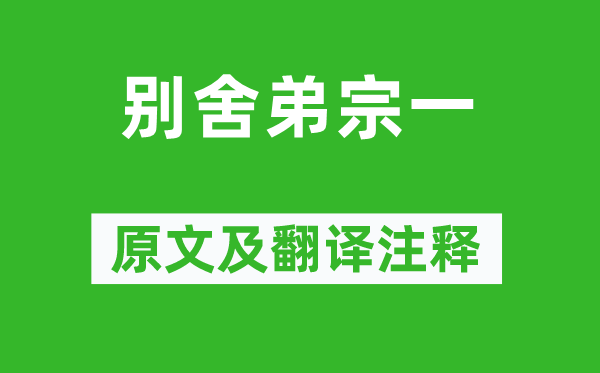 别舍弟宗一

原文及翻译注释